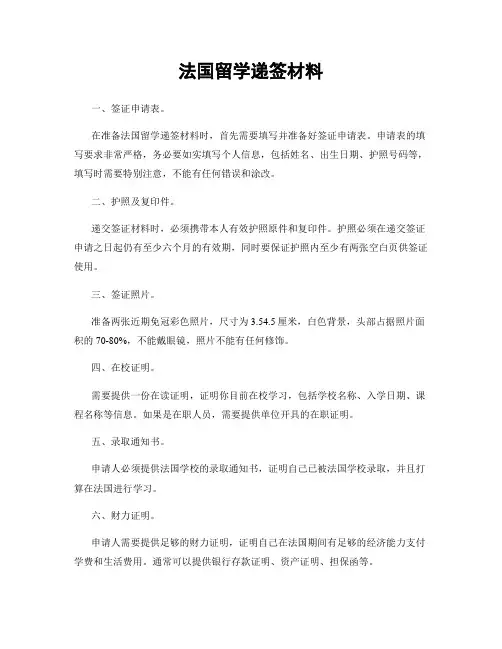 法国留学递签材料

一、签证申请表。

在准备法国留学递签材料时，首先需要填写并准备好签证申请表。申请表的填写要求非常严格，务必要如实填写个人信息，包括姓名、出生日期、护照号码等，填写时需要特别注意，不能有任何错误和涂改。

二、护照及复印件。

递交签证材料时，必须携带本人有效护照原件和复印件。护照必须在递交签证申请之日起仍有至少六个月的有效期，同时要保证护照内至少有两张空白页供签证使用。

三、签证照片。

准备两张近期免冠彩色照片，尺寸为3.54.5厘米，白色背景，头部占据照片面积的70-80%，不能戴眼镜，照片不能有任何修饰。

四、在校证明。

需要提供一份在读证明，证明你目前在校学习，包括学校名称、入学日期、课程名称等信息。如果是在职人员，需要提供单位开具的在职证明。

五、录取通知书。

申请人必须提供法国学校的录取通知书，证明自己已被法国学校录取，并且打算在法国进行学习。

六、财力证明。

申请人需要提供足够的财力证明，证明自己在法国期间有足够的经济能力支付学费和生活费用。通常可以提供银行存款证明、资产证明、担保函等。